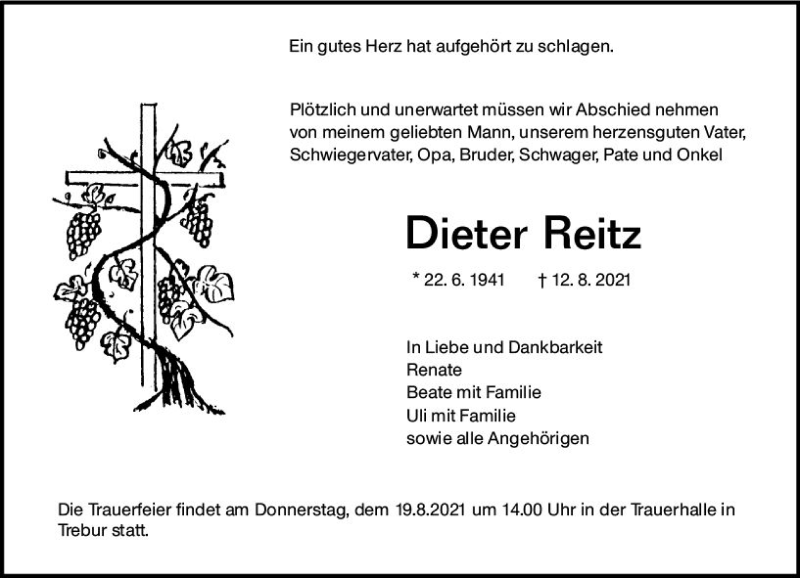 Ein gutes Herz hat aufgehört zu schlagen.

Plötzlich und unerwartet müssen wir Abschied nehmen von meinem geliebten Mann, unserem herzensguten Vater, Schwiegervater, Opa, Bruder, Schwager, Pate und Onkel

Dieter Reitz

* 22. 6. 1941 † 12. 8. 2021

In Liebe und Dankbarkeit
Renate
Beate mit Familie
Uli mit Familie
sowie alle Angehörigen

Die Trauerfeier findet am Donnerstag, dem 19.8.2021 um 14.00 Uhr in der Trauerhalle in Trebur statt.